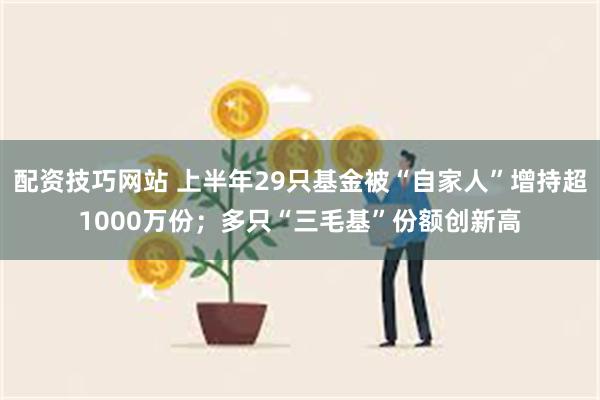 配资技巧网站 上半年29只基金被“自家人”增持超1000万份；多只“三毛基”份额创新高